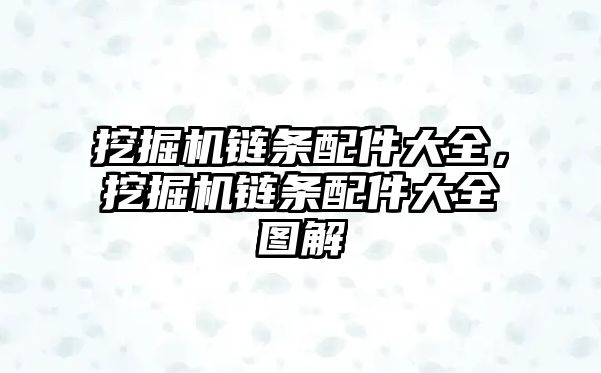 挖掘机链条配件大全，挖掘机链条配件大全图解